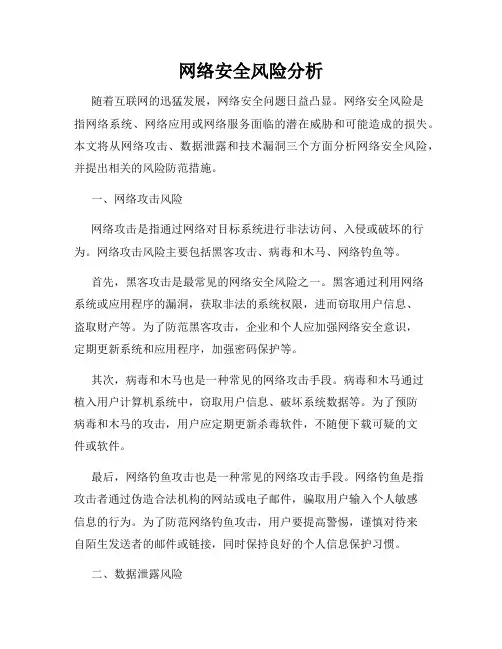 网络安全风险分析

随着互联网的迅猛发展，网络安全问题日益凸显。网络安全风险是指网络系统、网络应用或网络服务面临的潜在威胁和可能造成的损失。本文将从网络攻击、数据泄露和技术漏洞三个方面分析网络安全风险，并提出相关的风险防范措施。

一、网络攻击风险

网络攻击是指通过网络对目标系统进行非法访问、入侵或破坏的行为。网络攻击风险主要包括黑客攻击、病毒和木马、网络钓鱼等。

首先，黑客攻击是最常见的网络安全风险之一。黑客通过利用网络系统或应用程序的漏洞，获取非法的系统权限，进而窃取用户信息、盗取财产等。为了防范黑客攻击，企业和个人应加强网络安全意识，定期更新系统和应用程序，加强密码保护等。

其次，病毒和木马也是一种常见的网络攻击手段。病毒和木马通过植入用户计算机系统中，窃取用户信息、破坏系统数据等。为了预防病毒和木马的攻击，用户应定期更新杀毒软件，不随便下载可疑的文件或软件。

最后，网络钓鱼攻击也是一种常见的网络攻击手段。网络钓鱼是指攻击者通过伪造合法机构的网站或电子邮件，骗取用户输入个人敏感信息的行为。为了防范网络钓鱼攻击，用户要提高警惕，谨慎对待来自陌生发送者的邮件或链接，同时保持良好的个人信息保护习惯。

二、数据泄露风险